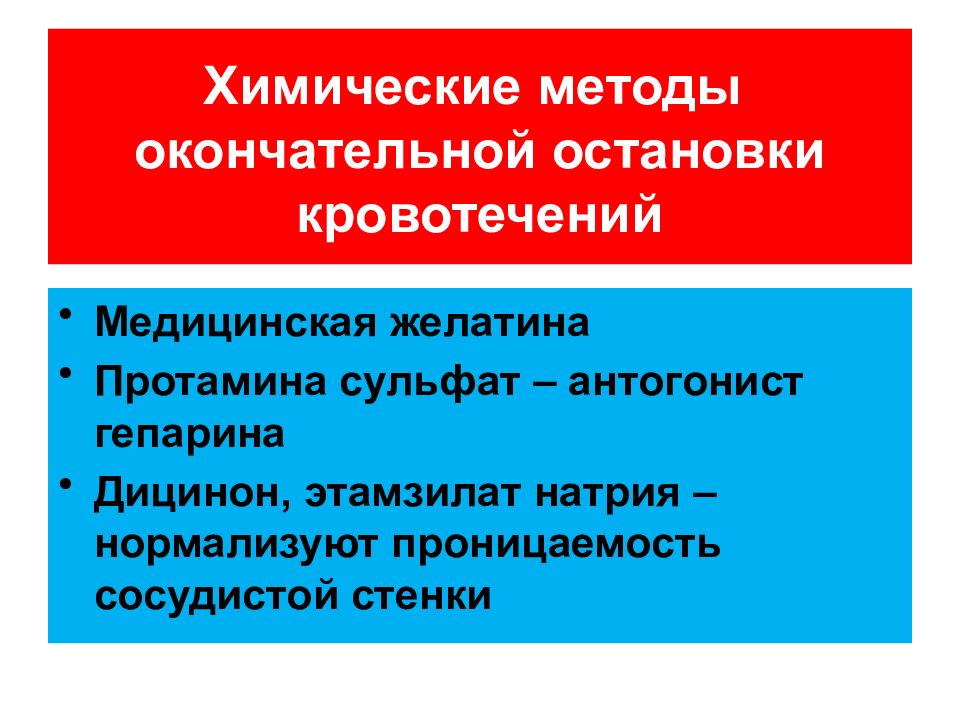 Химические методы окончательной остановки кровотечений

• Медицинская желатина
• Протамина сульфат – антогонист гепарина
• Дицинон, этамзилат натрия – нормализуют проницаемость сосудистой стенки